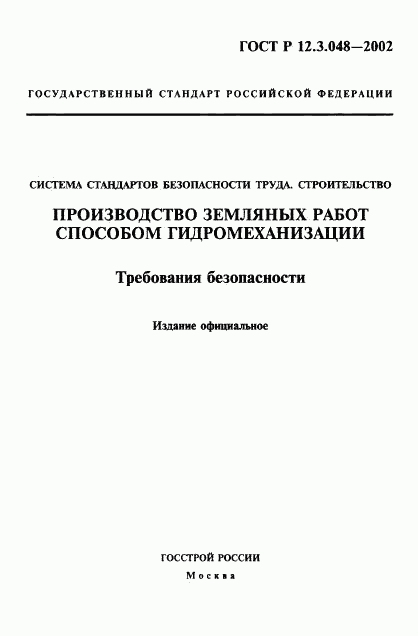 ГОСТ Р 12.3.048—2002

ГОСУДАРСТВЕННЫЙ СТАНДАРТ РОССИЙСКОЙ ФЕДЕРАЦИИ

СИСТЕМА СТАНДАРТОВ БЕЗОПАСНОСТИ ТРУДА. СТРОИТЕЛЬСТВО

ПРОИЗВОДСТВО ЗЕМЛЯНЫХ РАБОТ СПОСОБОМ ГИДРОМЕХАНИЗАЦИИ

Требования безопасности

Издание официальное

ГОССТРОЙ РОССИИ
Москва